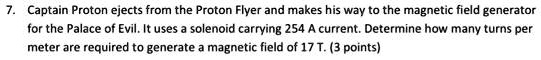 7. Captain Proton ejects from the Proton Flyer and makes his way to the magnetic field generator for the Palace of Evil. It uses a solenoid carrying 254 A current. Determine how many turns per meter are required to generate a magnetic field of 17 T. (3 points)